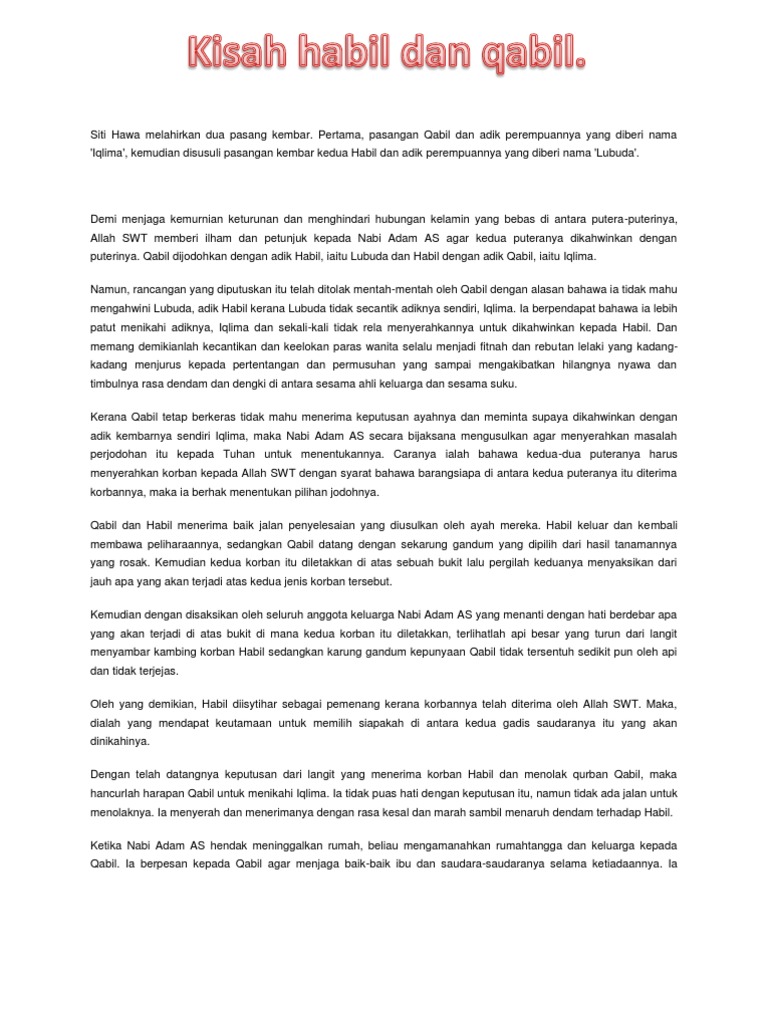 Kisah habil dan qabil.

Siti Hawa melahirkan dua pasang kembar. Pertama, pasangan Qabil dan adik perempuannya yang diberi nama 'Iqlima', kemudian disusuli pasangan kembar kedua Habil dan adik perempuannya yang diberi nama 'Lubuda'.

Demi menjaga kemurnian keturunan dan menghindari hubungan kelamin yang bebas di antara putera-puterinya, Allah SWT memberi ilham dan petunjuk kepada Nabi Adam AS agar kedua puteranya dikahwinkan dengan puterinya. Qabil dijodohkan dengan adik Habil, iaitu Lubuda dan Habil dengan adik Qabil, iaitu Iqlima.

Namun, rancangan yang diputuskan itu telah ditolak mentah-mentah oleh Qabil dengan alasan bahawa ia tidak mahu mengahwini Lubuda, adik Habil kerana Lubuda tidak secantik adiknya sendiri, Iqlima. Ia berpendapat bahawa ia lebih patut menikahi adiknya, Iqlima dan sekali-kali tidak rela menyerahkannya untuk dikahwinkan kepada Habil. Dan memang demikianlah kecantikan dan keelokan paras wanita selalu menjadi fitnah dan rebutan lelaki yang kadang-kadang menjurus kepada pertentangan dan permusuhan yang sampai mengakibatkan hilangnya nyawa dan timbulnya rasa dendam dan dengki di antara sesama ahli keluarga dan sesama suku.

Kerana Qabil tetap berkeras tidak mahu menerima keputusan ayahnya dan meminta supaya dikahwinkan dengan adik kembarnya sendiri Iqlima, maka Nabi Adam AS secara bijaksana mengusulkan agar menyerahkan masalah perjodohan itu kepada Tuhan untuk menentukannya. Caranya ialah bahawa kedua-dua puteranya harus menyerahkan korban kepada Allah SWT dengan syarat bahawa barangsiapa di antara kedua puteranya itu diterima korbannya, maka ia berhak menentukan pilihan jodohnya.

Qabil dan Habil menerima baik jalan penyelesaian yang diusulkan oleh ayah mereka. Habil keluar dan kembali membawa peliharaannya, sedangkan Qabil datang dengan sekarung gandum yang dipilih dari hasil tanamannya yang rosak. Kemudian kedua korban itu diletakkan di atas sebuah bukit lalu pergilah keduanya menyaksikan dari jauh apa yang akan terjadi atas kedua jenis korban tersebut.

Kemudian dengan disaksikan oleh seluruh anggota keluarga Nabi Adam AS yang menanti dengan hati berdebar apa yang akan terjadi di atas bukit di mana kedua korban itu diletakkan, terlihatlah api besar yang turun dari langit menyambar kambing korban Habil sedangkan karung gandum kepunyaan Qabil tidak tersentuh sedikit pun oleh api dan tidak terjejas.

Oleh yang demikian, Habil diisytihar sebagai pemenang kerana korbannya telah diterima oleh Allah SWT. Maka, dialah yang mendapat keutamaan untuk memilih siapakah di antara kedua gadis saudaranya itu yang akan dinikahinya.

Dengan telah datangnya keputusan dari langit yang menerima korban Habil dan menolak qurban Qabil, maka hancurlah harapan Qabil untuk menikahi Iqlima. Ia tidak puas hati dengan keputusan itu, namun tidak ada jalan untuk menolaknya. Ia menyerah dan menerimanya dengan rasa kesal dan marah sambil menaruh dendam terhadap Habil.

Ketika Nabi Adam AS hendak meninggalkan rumah, beliau mengamanahkan rumahtangga dan keluarga kepada Qabil. Ia berpesan kepada Qabil agar menjaga baik-baik ibu dan saudara-saudaranya selama ketiadaannya. Ia